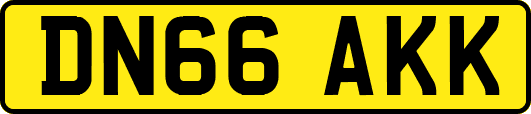 DN66 AKK